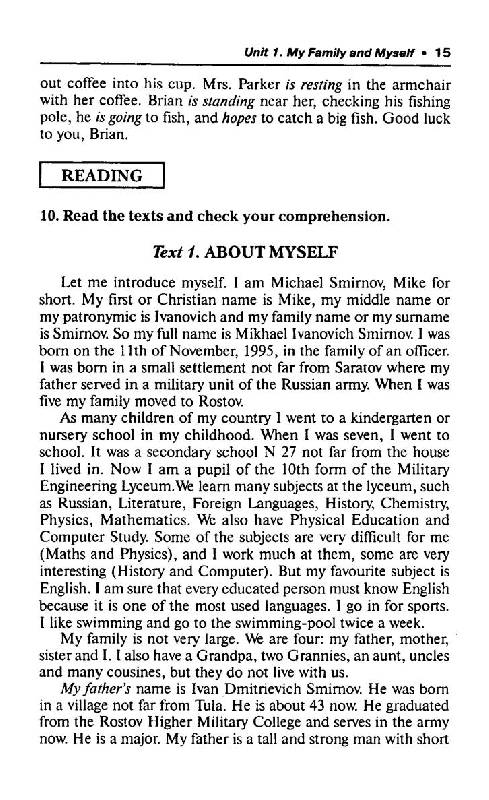 Unit 1. My Family and Myself • 15

out coffee into his cup. Mrs. Parker is resting in the armchair with her coffee. Brian is standing near her, checking his fishing pole, he is going to fish, and hopes to catch a big fish. Good luck to you, Brian.

READING

10. Read the texts and check your comprehension.

Text 1. ABOUT MYSELF

Let me introduce myself. I am Michael Smirnov, Mike for short. My first or Christian name is Mike, my middle name or my patronymic is Ivanovich and my family name or my surname is Smirnov. So my full name is Mikhael Ivanovich Smirnov. I was born on the 11th of November, 1995, in the family of an officer. I was born in a small settlement not far from Saratov where my father served in a military unit of the Russian army. When I was five my family moved to Rostov.

As many children of my country I went to a kindergarten or nursery school in my childhood. When I was seven, I went to school. It was a secondary school N 27 not far from the house I lived in. Now I am a pupil of the 10th form of the Military Engineering Lyceum.We learn many subjects at the lyceum, such as Russian, Literature, Foreign Languages, History, Chemistry, Physics, Mathematics. We also have Physical Education and Computer Study. Some of the subjects are very difficult for me (Maths and Physics), and I work much at them, some are very interesting (History and Computer). But my favourite subject is English. I am sure that every educated person must know English because it is one of the most used languages. I go in for sports. I like swimming and go to the swimming-pool twice a week.

My family is not very large. We are four: my father, mother, sister and I. I also have a Grandpa, two Grannies, an aunt, uncles and many cousines, but they do not live with us.

My father's name is Ivan Dmitrievich Smirnov. He was born in a village not far from Tula. He is about 43 now. He graduated from the Rostov Higher Military College and serves in the army now. He is a major. My father is a tall and strong man with short